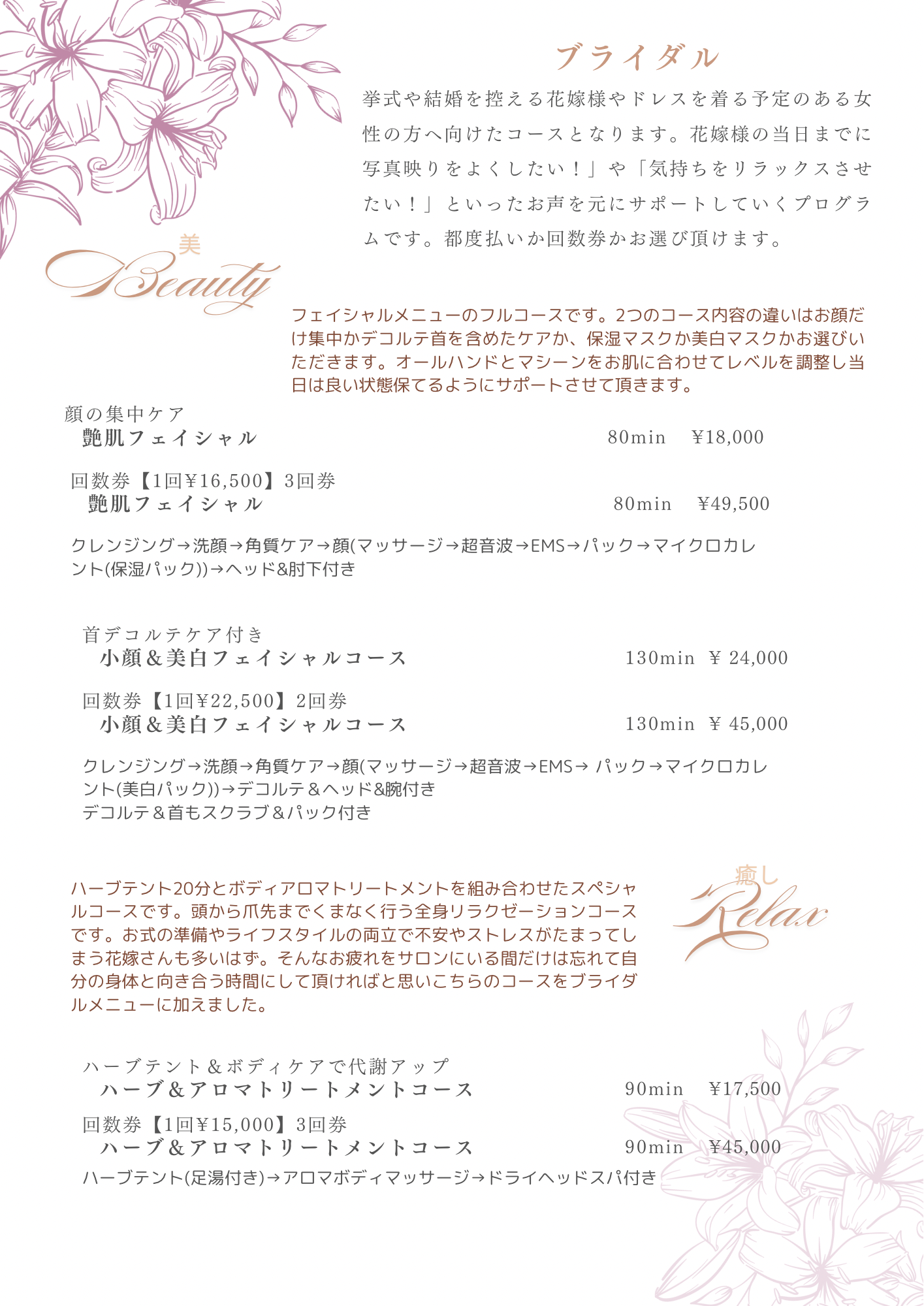 ブライダル

挙式や結婚を控える花嫁様やドレスを着る予定のある女性の方へ向けたコースとなります。花嫁様の当日までに写真映りをよくしたい！」や「気持ちをリラックスさせたい！」といったお声を元にサポートしていくプログラムです。都度払いか回数券かお選び頂けます。

美
Beauty

フェイシャルメニューのフルコースです。2つのコース内容の違いはお顔だけ集中かデコルテ首を含めたケアか、保湿マスクか美白マスクかお選びいただきます。オールハンドとマシーンをお肌に合わせてレベルを調整し当日は良い状態保てるようにサポートさせて頂きます。

顔の集中ケア
艶肌フェイシャル 80min ¥18,000

回数券【1回¥16,500】3回券
艶肌フェイシャル 80min ¥49,500

クレンジング→洗顔→角質ケア→顔(マッサージ→超音波→EMS→パック→マイクロカレント(保湿パック))→ヘッド&肘下付き

首デコルテケア付き
小顔＆美白フェイシャルコース 130min ¥ 24,000

回数券【1回¥22,500】2回券
小顔＆美白フェイシャルコース 130min ¥ 45,000

クレンジング→洗顔→角質ケア→顔(マッサージ→超音波→EMS→ パック→マイクロカレント(美白パック))→デコルテ＆ヘッド&腕付き
デコルテ＆首もスクラブ＆パック付き

ハーブテント20分とボディアロマトリートメントを組み合わせたスペシャルコースです。頭から爪先までくまなく行う全身リラクゼーションコースです。お式の準備やライフスタイルの両立で不安やストレスがたまってしまう花嫁さんも多いはず。そんなお疲れをサロンにいる間だけは忘れて自分の身体と向き合う時間にして頂ければと思いこちらのコースをブライダルメニューに加えました。

癒し
Relax

ハーブテント＆ボディケアで代謝アップ
ハーブ＆アロマトリートメントコース 90min ¥17,500

回数券【1回¥15,000】3回券
ハーブ＆アロマトリートメントコース 90min ¥45,000
ハーブテント(足湯付き)→アロマボディマッサージ→ドライヘッドスパ付き